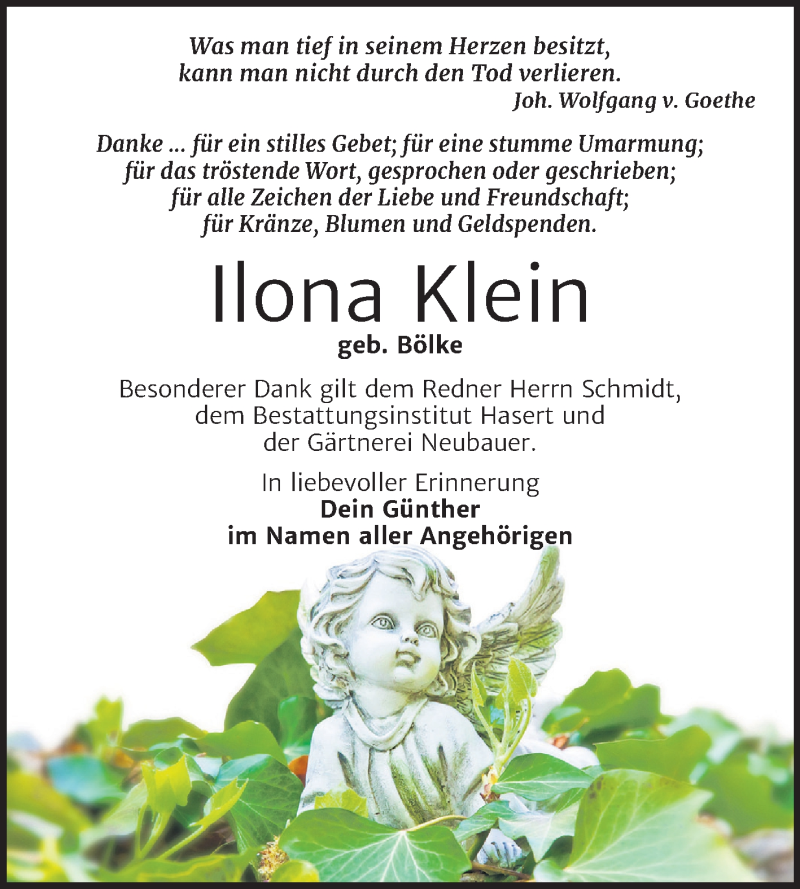 Was man tief in seinem Herzen besitzt,
kann man nicht durch den Tod verlieren.
Joh. Wolfgang v. Goethe

Danke ... für ein stilles Gebet; für eine stumme Umarmung;
für das tröstende Wort, gesprochen oder geschrieben;
für alle Zeichen der Liebe und Freundschaft;
für Kränze, Blumen und Geldspenden.

Ilona Klein

geb. Bölke

Besonderer Dank gilt dem Redner Herrn Schmidt,
dem Bestattungsinstitut Hasert und
der Gärtnerei Neubauer.

In liebevoller Erinnerung
Dein Günther
im Namen aller Angehörigen